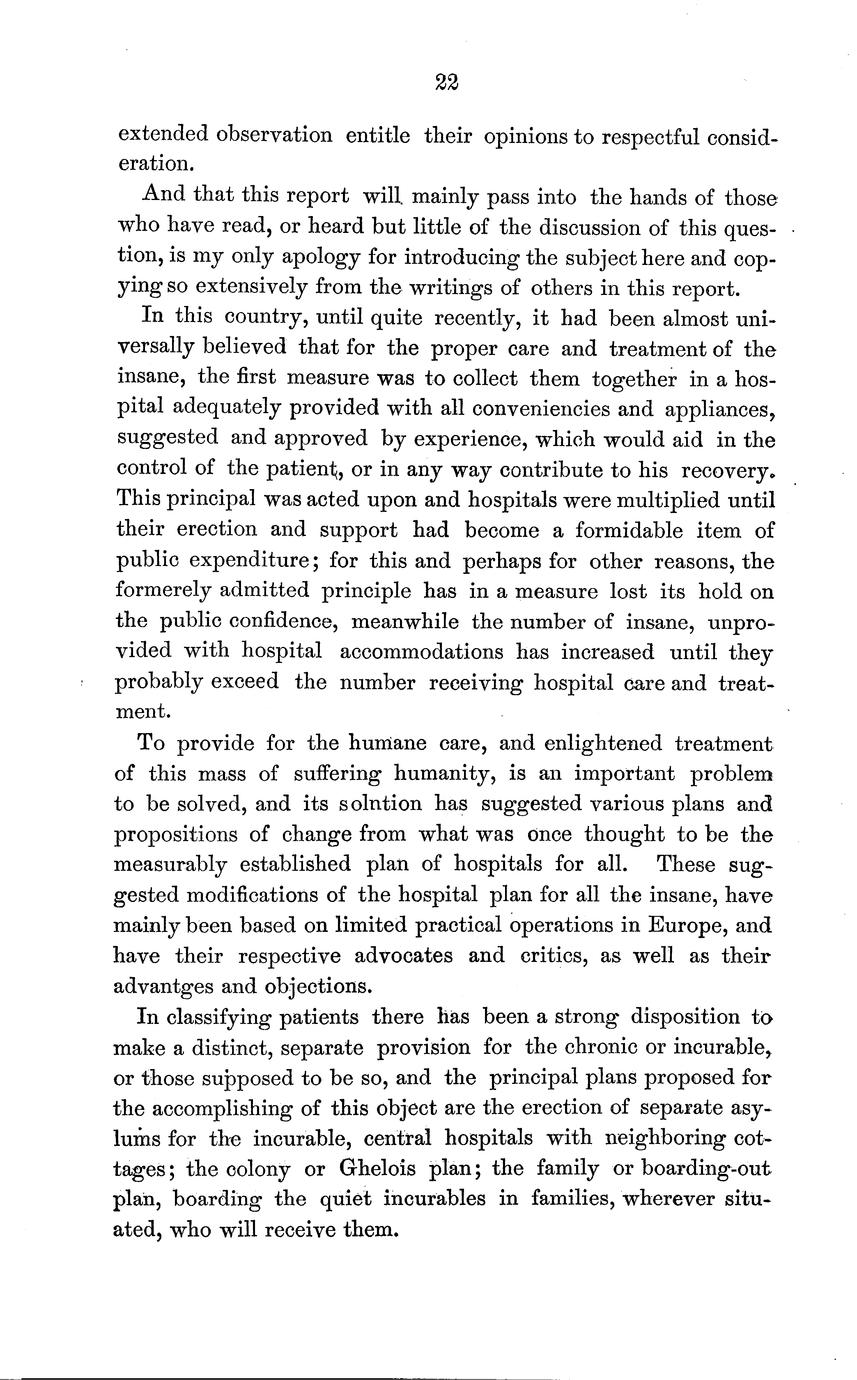 22

extended observation entitle their opinions to respectful consideration.

And that this report will mainly pass into the hands of those who have read, or heard but little of the discussion of this question, is my only apology for introducing the subject here and copying so extensively from the writings of others in this report.

In this country, until quite recently, it had been almost universally believed that for the proper care and treatment of the insane, the first measure was to collect them together in a hospital adequately provided with all conveniencies and appliances, suggested and approved by experience, which would aid in the control of the patient, or in any way contribute to his recovery. This principal was acted upon and hospitals were multiplied until their erection and support had become a formidable item of public expenditure; for this and perhaps for other reasons, the formerely admitted principle has in a measure lost its hold on the public confidence, meanwhile the number of insane, unprovided with hospital accommodations has increased until they probably exceed the number receiving hospital care and treatment.

To provide for the humane care, and enlightened treatment of this mass of suffering humanity, is an important problem to be solved, and its solntion has suggested various plans and propositions of change from what was once thought to be the measurably established plan of hospitals for all. These suggested modifications of the hospital plan for all the insane, have mainly been based on limited practical operations in Europe, and have their respective advocates and critics, as well as their advantges and objections.

In classifying patients there has been a strong disposition to make a distinct, separate provision for the chronic or incurable, or those supposed to be so, and the principal plans proposed for the accomplishing of this object are the erection of separate asylums for the incurable, central hospitals with neighboring cottages; the colony or Ghelois plan; the family or boarding-out plan, boarding the quiet incurables in families, wherever situated, who will receive them.